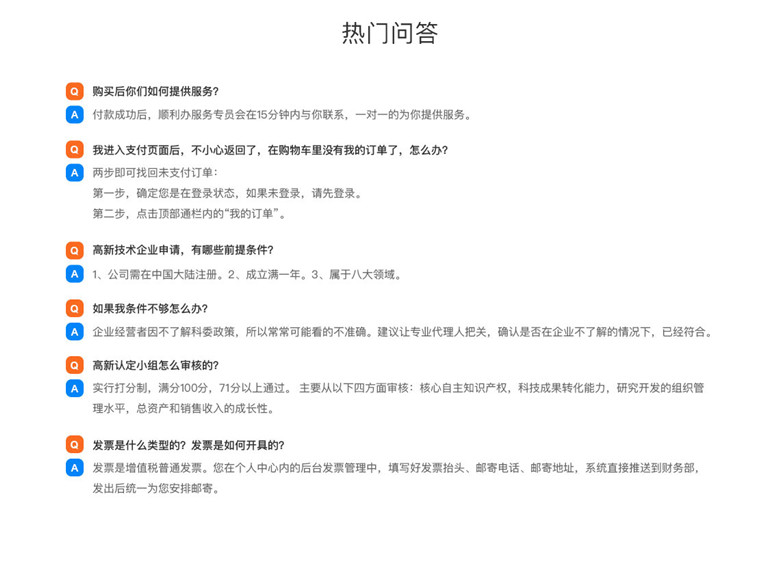 热门问答

Q 购买后你们如何提供服务?

A 付款成功后，顺利办服务专员会在15分钟内与你联系，一对一的为你提供服务。

Q 我进入支付页面后，不小心返回了，在购物车里没有我的订单了，怎么办?

A 两步即可找回未支付订单:
第一步，确定您是在登录状态，如果未登录，请先登录。
第二步，点击顶部通栏内的“我的订单”。

Q 高新技术企业申请，有哪些前提条件?

A 1、公司需在中国大陆注册。2、成立满一年。3、属于八大领域。

Q 如果我条件不够怎么办?

A 企业经营者因不了解科委政策，所以常常可能看的不准确。建议让专业代理人把关，确认是否在企业不了解的情况下，已经符合。

Q 高新认定小组怎么审核的?

A 实行打分制，满分100分，71分以上通过。 主要从以下四方面审核：核心自主知识产权，科技成果转化能力，研究开发的组织管理水平，总资产和销售收入的成长性。

Q 发票是什么类型的？发票是如何开具的?

A 发票是增值税普通发票。您在个人中心内的后台发票管理中，填写好发票抬头、邮寄电话、邮寄地址，系统直接推送到财务部，发出后统一为您安排邮寄。